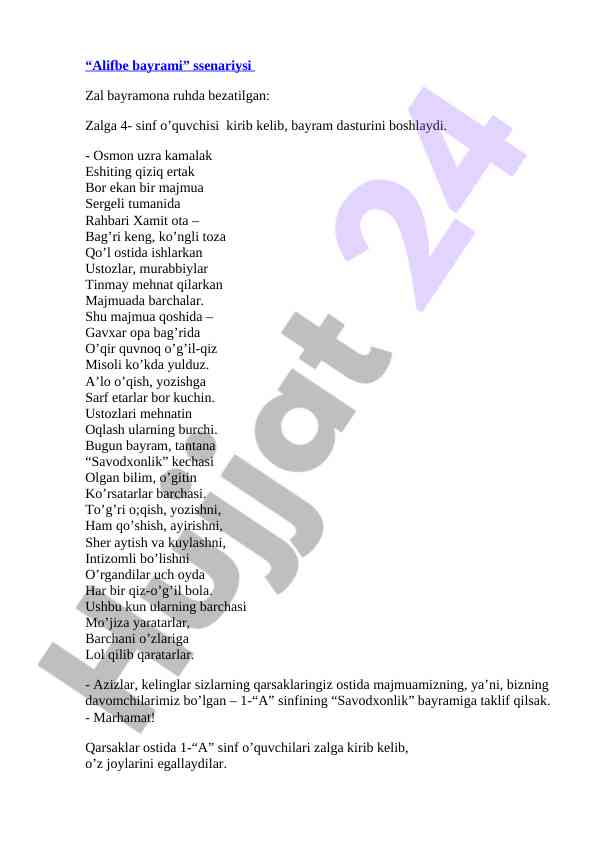 “Alifbe bayrami” ssenariysi

Zal bayramona ruhda bezatilgan:

Zalga 4- sinf o’quvchisi kirib kelib, bayram dasturini boshlaydi.

- Osmon uzra kamalak
Eshiting qiziq ertak
Bor ekan bir majmua
Sergeli tumanida
Rahbari Xamit ota –
Bag’ri keng, ko’ngli toza
Qo’l ostida ishlarkan
Ustozlar, murabbiylar
Tinmay mehnat qilarkan
Majmuada barchalar.
Shu majmua qoshida –
Gavxar opa bag’rida
O’qir quvnoq o’g’il-qiz
Misoli ko’kda yulduz.
A’lo o’qish, yozishga
Sarf etarlar bor kuchin.
Ustozlari mehnatin
Oqlash ularning burchi.
Bugun bayram, tantana
“Savodxonlik” kechasi
Olgan bilim, o’gitin
Ko’rsatarlar barchasi.
To’g’ri o;qish, yozishni,
Ham qo’shish, ayirishni,
Sher aytish va kuylashni,
Intizomli bo’lishni
O’rgandilar uch oyda
Har bir qiz-o’g’il bola.
Ushbu kun ularning barchasi
Mo’jiza yaratarlar,
Barchani o’zlariga
Lol qilib qaratarlar.

- Azizlar, kelinglar sizlarning qarsaklaringiz ostida majmuamizning, ya’ni, bizning davomchilarimiz bo’lgan – 1-“A” sinfining “Savodxonlik” bayramiga taklif qilsak.
- Marhamat!

Qarsaklar ostida 1-“A” sinf o’quvchilari zalga kirib kelib, o’z joylarini egallaydilar.

Hujjat 24